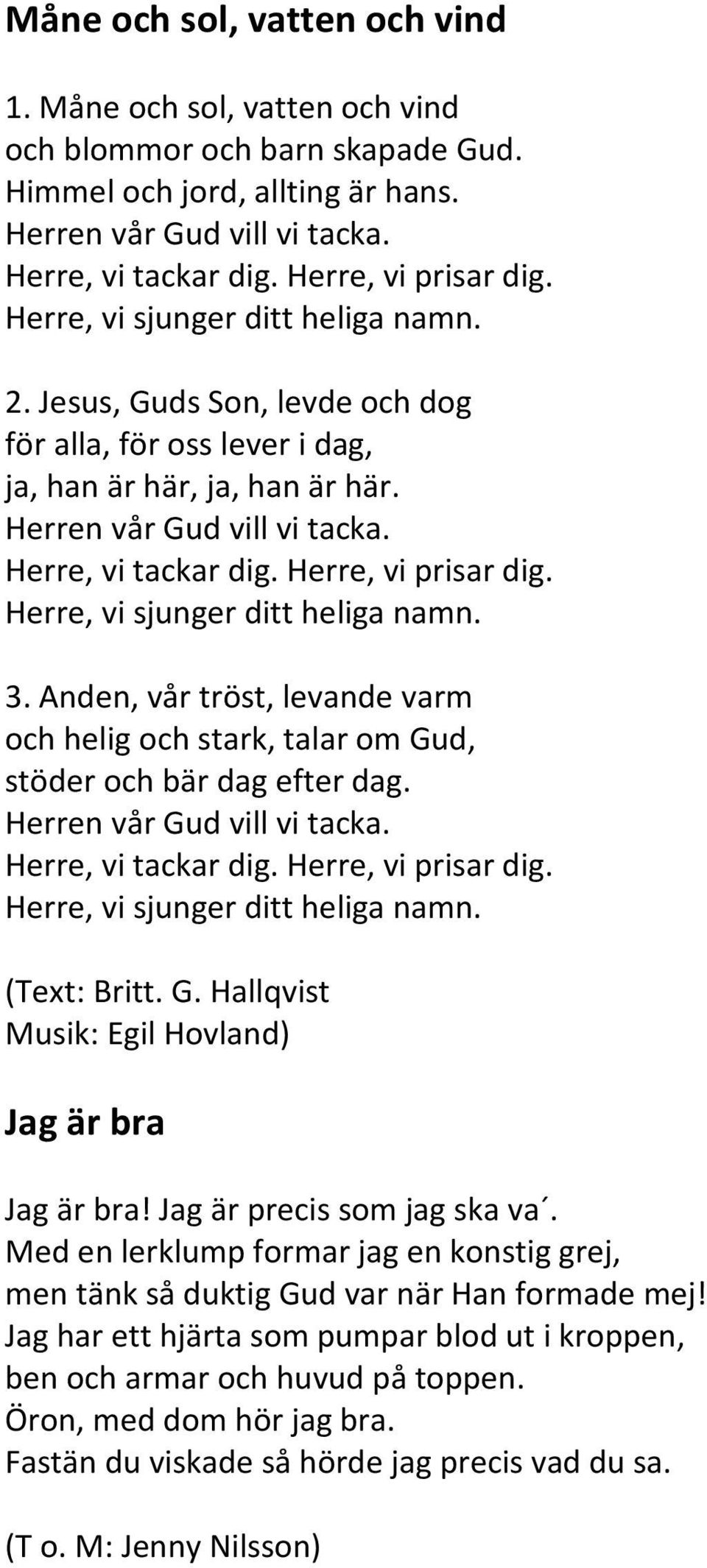 Måne och sol, vatten och vind

1. Måne och sol, vatten och vind
och blommor och barn skapade Gud.
Himmel och jord, allting är hans.
Herren vår Gud vill vi tacka.
Herre, vi tackar dig. Herre, vi prisar dig.
Herre, vi sjunger ditt heliga namn.

2. Jesus, Guds Son, levde och dog
för alla, för oss lever i dag,
ja, han är här, ja, han är här.
Herren vår Gud vill vi tacka.
Herre, vi tackar dig. Herre, vi prisar dig.
Herre, vi sjunger ditt heliga namn.

3. Anden, vår tröst, levande varm
och helig och stark, talar om Gud,
stöder och bär dag efter dag.
Herren vår Gud vill vi tacka.
Herre, vi tackar dig. Herre, vi prisar dig.
Herre, vi sjunger ditt heliga namn.

(Text: Britt. G. Hallqvist
Musik: Egil Hovland)

Jag är bra

Jag är bra! Jag är precis som jag ska va´.
Med en lerklump formar jag en konstig grej,
men tänk så duktig Gud var när Han formade mej!
Jag har ett hjärta som pumpar blod ut i kroppen,
ben och armar och huvud på toppen.
Öron, med dom hör jag bra.
Fastän du viskade så hörde jag precis vad du sa.

(T o. M: Jenny Nilsson)